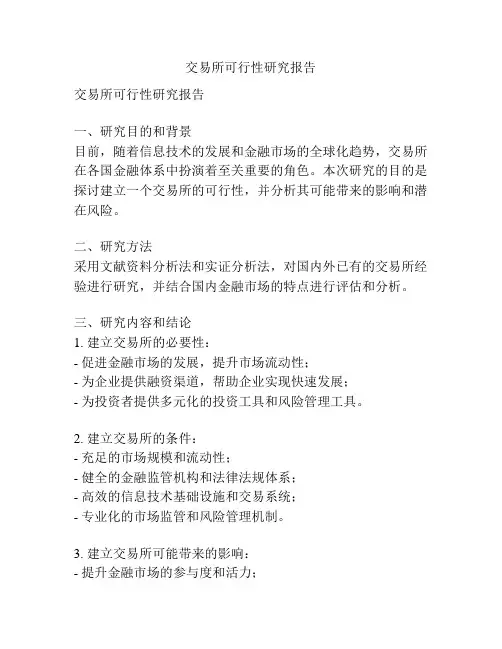 交易所可行性研究报告

交易所可行性研究报告

一、研究目的和背景
目前，随着信息技术的发展和金融市场的全球化趋势，交易所在各国金融体系中扮演着至关重要的角色。本次研究的目的是探讨建立一个交易所的可行性，并分析其可能带来的影响和潜在风险。

二、研究方法
采用文献资料分析法和实证分析法，对国内外已有的交易所经验进行研究，并结合国内金融市场的特点进行评估和分析。

三、研究内容和结论
1. 建立交易所的必要性：
- 促进金融市场的发展，提升市场流动性；
- 为企业提供融资渠道，帮助企业实现快速发展；
- 为投资者提供多元化的投资工具和风险管理工具。

2. 建立交易所的条件：
- 充足的市场规模和流动性；
- 健全的金融监管机构和法律法规体系；
- 高效的信息技术基础设施和交易系统；
- 专业化的市场监管和风险管理机制。

3. 建立交易所可能带来的影响：
- 提升金融市场的参与度和活力；